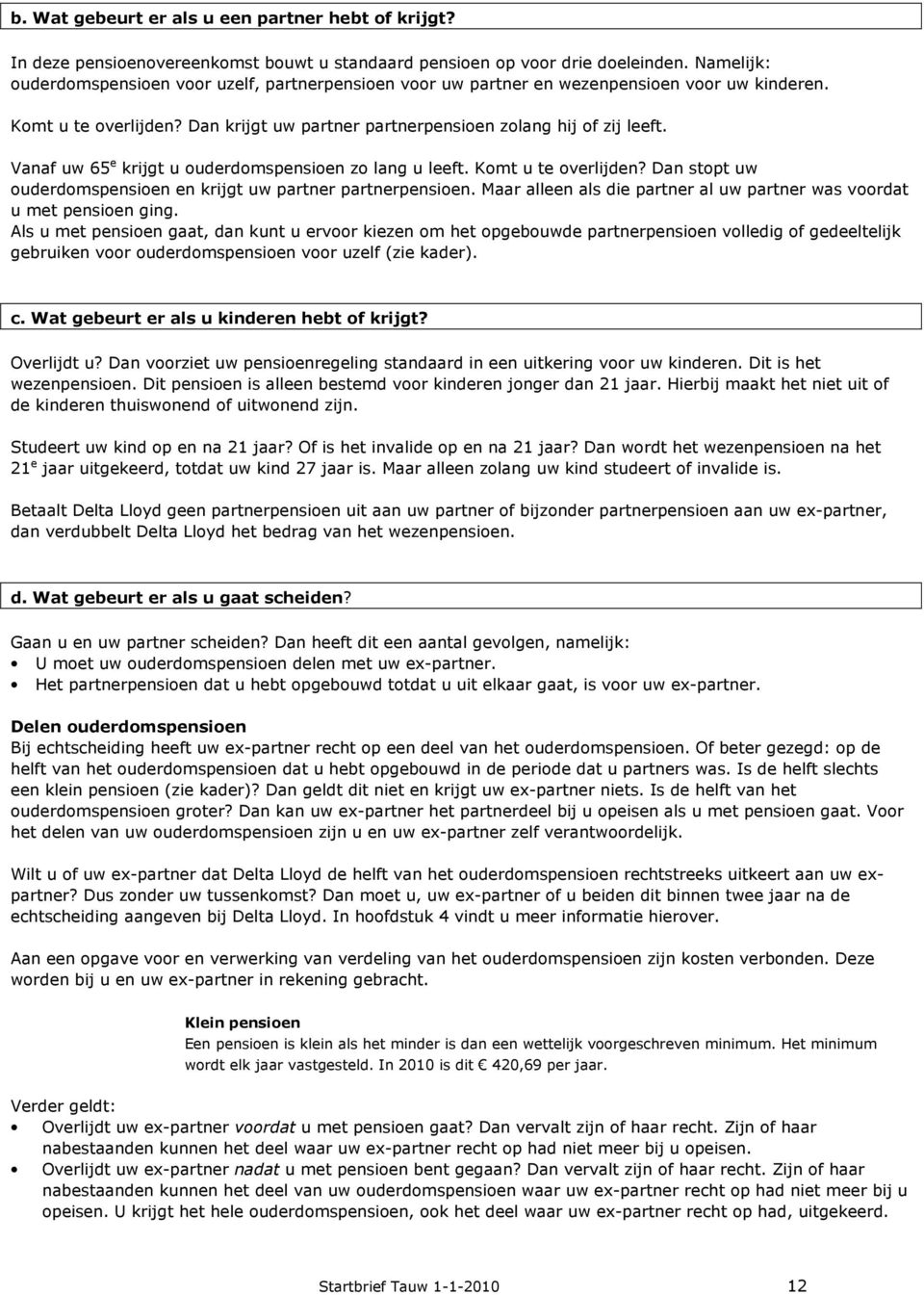 b. Wat gebeurt er als u een partner hebt of krijgt?

In deze pensioenovereenkomst bouwt u standaard pensioen op voor drie doeleinden. Namelijk: ouderdomspensioen voor uzelf, partnerpensioen voor uw partner en wezenpensioen voor uw kinderen.

Komt u te overlijden? Dan krijgt uw partner partnerpensioen zolang hij of zij leeft.

Vanaf uw 65$^e$ krijgt u ouderdomspensioen zo lang u leeft. Komt u te overlijden? Dan stopt uw ouderdomspensioen en krijgt uw partner partnerpensioen. Maar alleen als die partner al uw partner was voordat u met pensioen ging.

Als u met pensioen gaat, dan kunt u ervoor kiezen om het opgebouwde partnerpensioen volledig of gedeeltelijk gebruiken voor ouderdomspensioen voor uzelf (zie kader).

c. Wat gebeurt er als u kinderen hebt of krijgt?

Overlijdt u? Dan voorziet uw pensioenregeling standaard in een uitkering voor uw kinderen. Dit is het wezenpensioen. Dit pensioen is alleen bestemd voor kinderen jonger dan 21 jaar. Hierbij maakt het niet uit of de kinderen thuiswonend of uitwonend zijn.

Studeert uw kind op en na 21 jaar? Of is het invalide op en na 21 jaar? Dan wordt het wezenpensioen na het 21$^e$ jaar uitgekeerd, totdat uw kind 27 jaar is. Maar alleen zolang uw kind studeert of invalide is.

Betaalt Delta Lloyd geen partnerpensioen uit aan uw partner of bijzonder partnerpensioen aan uw ex-partner, dan verdubbelt Delta Lloyd het bedrag van het wezenpensioen.

d. Wat gebeurt er als u gaat scheiden?

Gaan u en uw partner scheiden? Dan heeft dit een aantal gevolgen, namelijk:
• U moet uw ouderdomspensioen delen met uw ex-partner.
• Het partnerpensioen dat u hebt opgebouwd totdat u uit elkaar gaat, is voor uw ex-partner.

Delen ouderdomspensioen
Bij echtscheiding heeft uw ex-partner recht op een deel van het ouderdomspensioen. Of beter gezegd: op de helft van het ouderdomspensioen dat u hebt opgebouwd in de periode dat u partners was. Is de helft slechts een klein pensioen (zie kader)? Dan geldt dit niet en krijgt uw ex-partner niets. Is de helft van het ouderdomspensioen groter? Dan kan uw ex-partner het partnerdeel bij u opeisen als u met pensioen gaat. Voor het delen van uw ouderdomspensioen zijn u en uw ex-partner zelf verantwoordelijk.

Wilt u of uw ex-partner dat Delta Lloyd de helft van het ouderdomspensioen rechtstreeks uitkeert aan uw ex-partner? Dus zonder uw tussenkomst? Dan moet u, uw ex-partner of u beiden dit binnen twee jaar na de echtscheiding aangeven bij Delta Lloyd. In hoofdstuk 4 vindt u meer informatie hierover.

Aan een opgave voor en verwerking van verdeling van het ouderdomspensioen zijn kosten verbonden. Deze worden bij u en uw ex-partner in rekening gebracht.

Klein pensioen
Een pensioen is klein als het minder is dan een wettelijk voorgeschreven minimum. Het minimum wordt elk jaar vastgesteld. In 2010 is dit € 420,69 per jaar.

Verder geldt:
• Overlijdt uw ex-partner voordat u met pensioen gaat? Dan vervalt zijn of haar recht. Zijn of haar nabestaanden kunnen het deel waar uw ex-partner recht op had niet meer bij u opeisen.
• Overlijdt uw ex-partner nadat u met pensioen bent gegaan? Dan vervalt zijn of haar recht. Zijn of haar nabestaanden kunnen het deel van uw ouderdomspensioen waar uw ex-partner recht op had niet meer bij u opeisen. U krijgt het hele ouderdomspensioen, ook het deel waar uw ex-partner recht op had, uitgekeerd.

Startbrief Tauw 1-1-2010 12